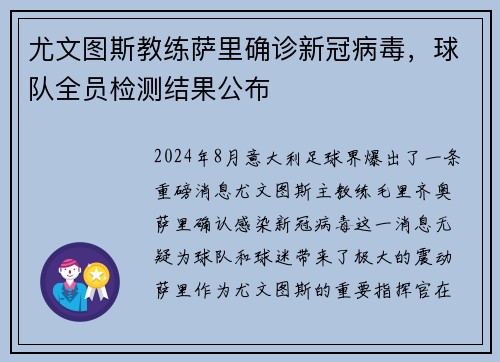 尤文图斯教练萨里确诊新冠病毒，球队全员检测结果公布

2024年8月意大利足球界爆出了一条重磅消息尤文图斯主教练毛里齐奥萨里确认感染新冠病毒这一消息无疑为球队和球迷带来了极大的震动萨里作为尤文图斯的重要指挥官在